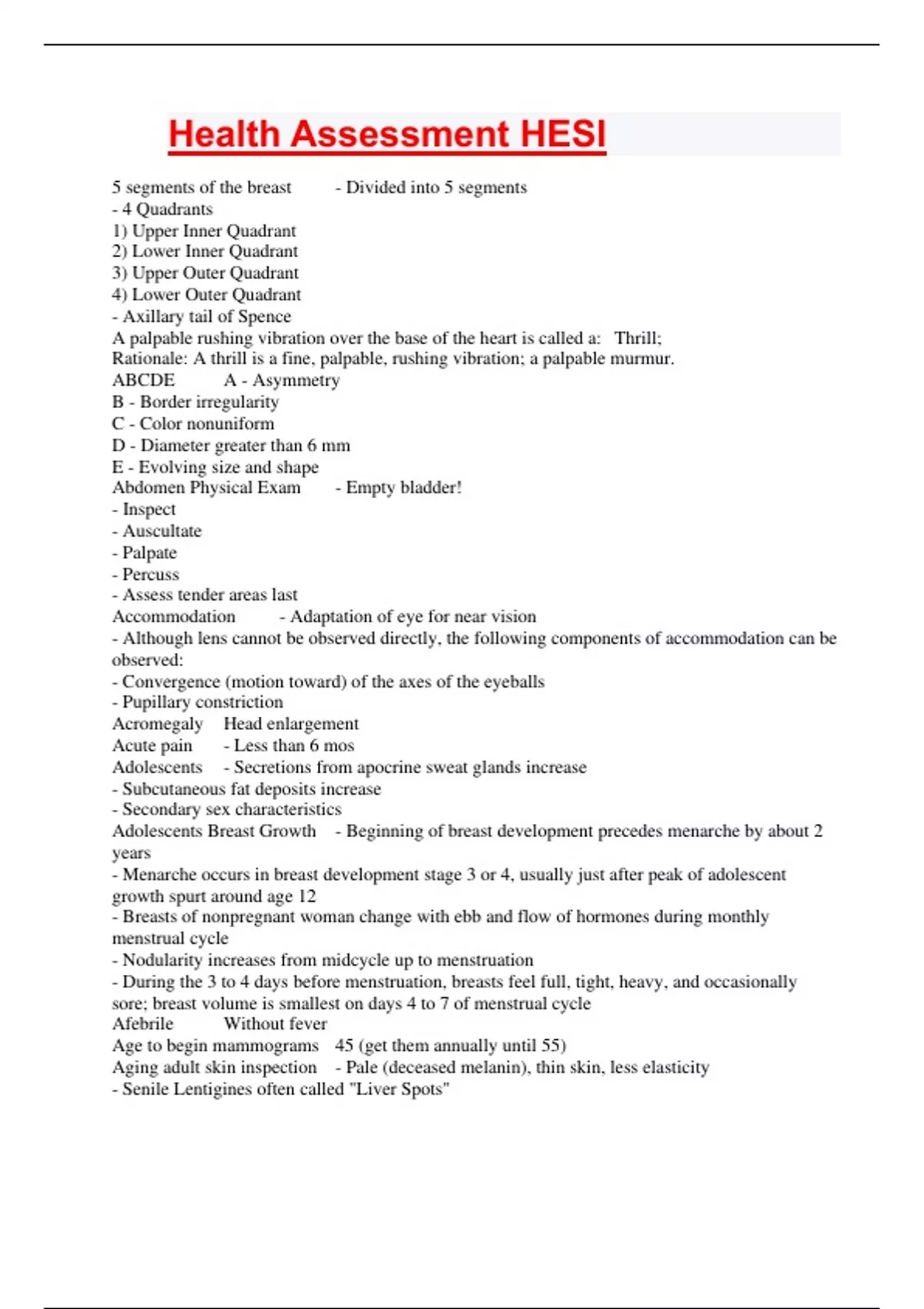 Health Assessment HESI

5 segments of the breast - Divided into 5 segments
- 4 Quadrants
1) Upper Inner Quadrant
2) Lower Inner Quadrant
3) Upper Outer Quadrant
4) Lower Outer Quadrant
- Axillary tail of Spence
A palpable rushing vibration over the base of the heart is called a: Thrill;
Rationale: A thrill is a fine, palpable, rushing vibration; a palpable murmur.
ABCDE A - Asymmetry
B - Border irregularity
C - Color nonuniform
D - Diameter greater than 6 mm
E - Evolving size and shape
Abdomen Physical Exam - Empty bladder!
- Inspect
- Auscultate
- Palpate
- Percuss
- Assess tender areas last
Accommodation - Adaptation of eye for near vision
- Although lens cannot be observed directly, the following components of accommodation can be observed:
- Convergence (motion toward) of the axes of the eyeballs
- Pupillary constriction
Acromegaly Head enlargement
Acute pain - Less than 6 mos
Adolescents - Secretions from apocrine sweat glands increase
- Subcutaneous fat deposits increase
- Secondary sex characteristics
Adolescents Breast Growth - Beginning of breast development precedes menarche by about 2 years
- Menarche occurs in breast development stage 3 or 4, usually just after peak of adolescent growth spurt around age 12
- Breasts of nonpregnant woman change with ebb and flow of hormones during monthly menstrual cycle
- Nodularity increases from midcycle up to menstruation
- During the 3 to 4 days before menstruation, breasts feel full, tight, heavy, and occasionally sore; breast volume is smallest on days 4 to 7 of menstrual cycle
Afebrile Without fever
Age to begin mammograms 45 (get them annually until 55)
Aging adult skin inspection - Pale (deceased melanin), thin skin, less elasticity
- Senile Lentigines often called "Liver Spots"